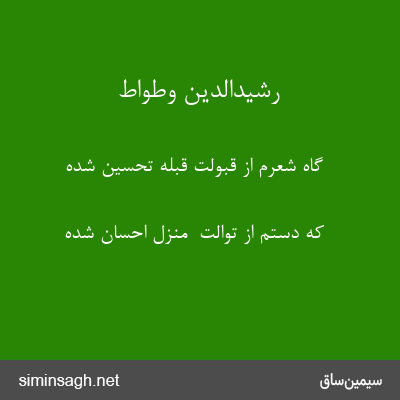 رشیدالدین وطواط

گاه شعرم از قبولت قبله تحسین شده

که دستم از توالت منزل احسان شده

siminsagh.net

سیمین‌ساق